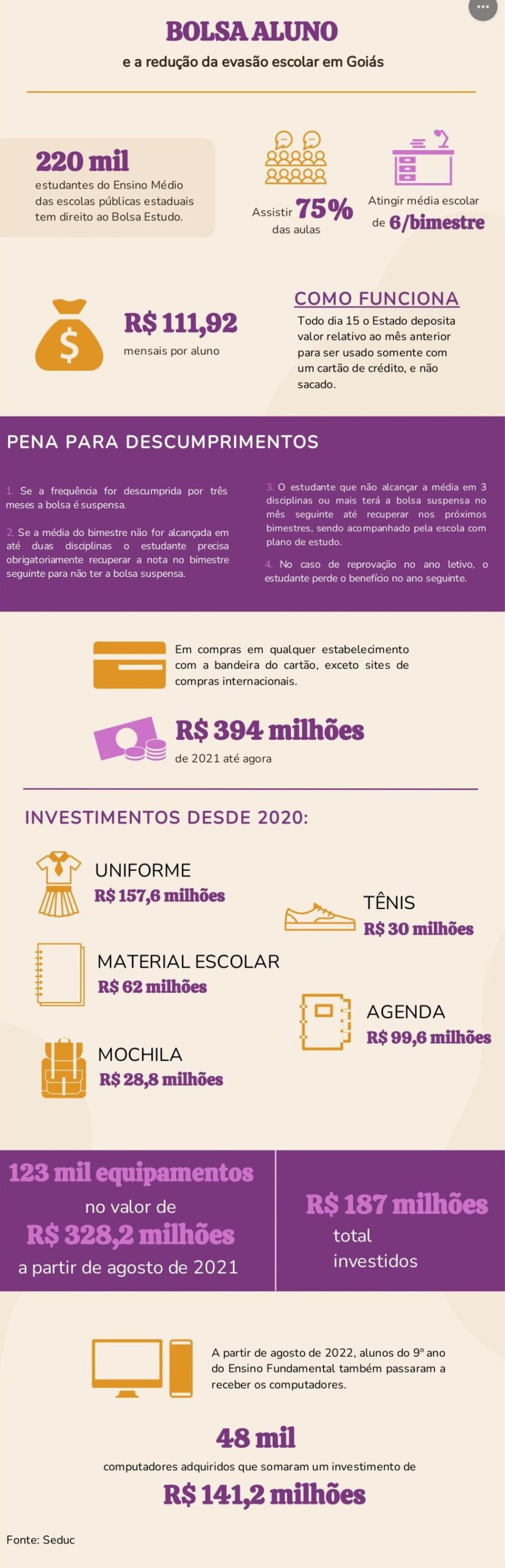 BOLSA ALUNO
e a redução da evasão escolar em Goiás

220 mil
estudantes do Ensino Médio das escolas públicas estaduais tem direito ao Bolsa Estudo.

Assistir 75% das aulas

Atingir média escolar de 6/bimestre

R$ 111,92
mensais por aluno

COMO FUNCIONA
Todo dia 15 o Estado deposita valor relativo ao mês anterior para ser usado somente com um cartão de crédito, e não sacado.

PENA PARA DESCUMPRIMENTOS

1. Se a frequência for descumprida por três meses a bolsa é suspensa.

2. Se a média do bimestre não for alcançada em até duas disciplinas o estudante precisa obrigatoriamente recuperar a nota no bimestre seguinte para não ter a bolsa suspensa.

3. O estudante que não alcançar a média em 3 disciplinas ou mais terá a bolsa suspensa no mês seguinte até recuperar nos próximos bimestres, sendo acompanhado pela escola com plano de estudo.

4. No caso de reprovação no ano letivo, o estudante perde o benefício no ano seguinte.

Em compras em qualquer estabelecimento com a bandeira do cartão, exceto sites de compras internacionais.

R$ 394 milhões
de 2021 até agora

INVESTIMENTOS DESDE 2020:

UNIFORME
R$ 157,6 milhões

TÊNIS
R$ 30 milhões

MATERIAL ESCOLAR
R$ 62 milhões

AGENDA
R$ 99,6 milhões

MOCHILA
R$ 28,8 milhões

123 mil equipamentos
no valor de
R$ 328,2 milhões
a partir de agosto de 2021

R$ 187 milhões
total investidos

A partir de agosto de 2022, alunos do 9º ano do Ensino Fundamental também passaram a receber os computadores.

48 mil
computadores adquiridos que somaram um investimento de
R$ 141,2 milhões

Fonte: Seduc